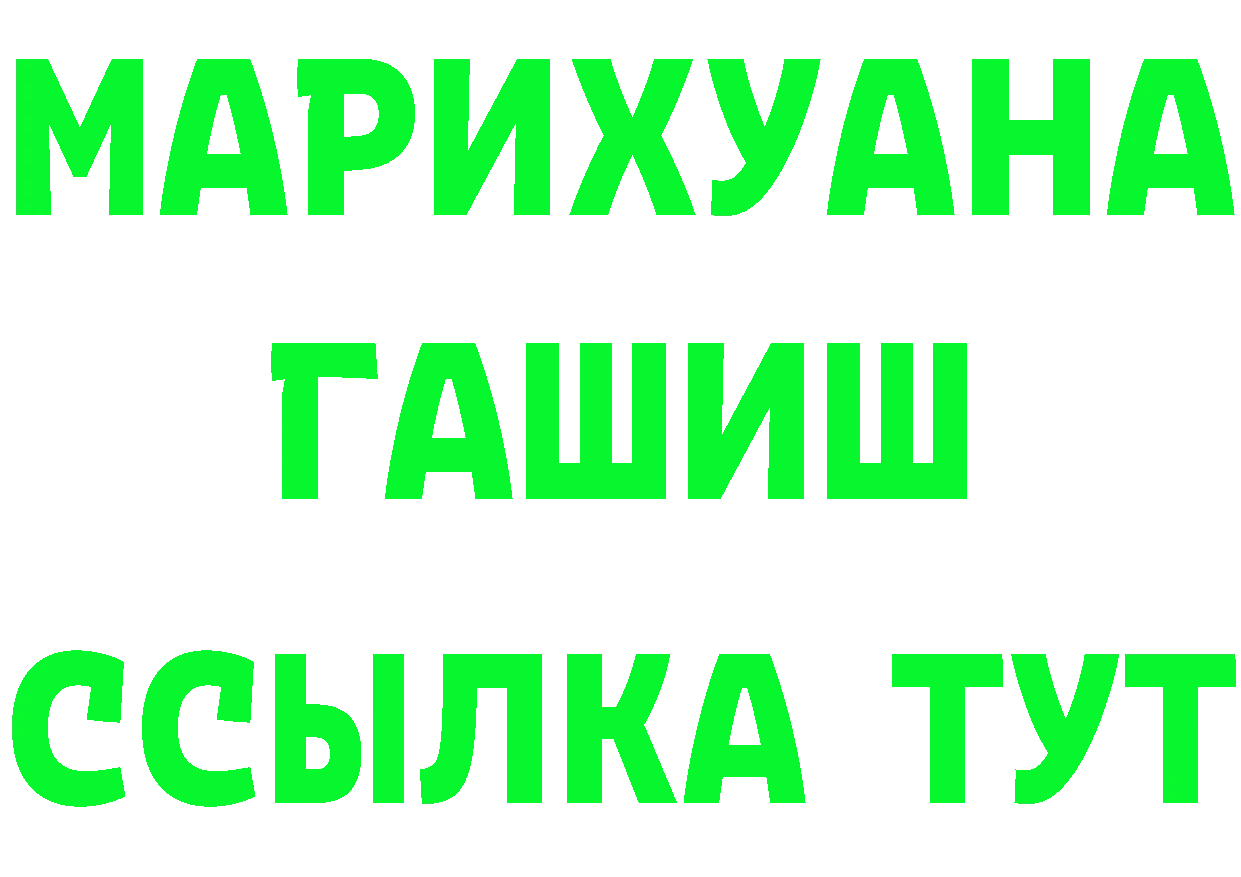 МАРИХУАНА
ГАШИШ
ССЫЛКА ТУТ